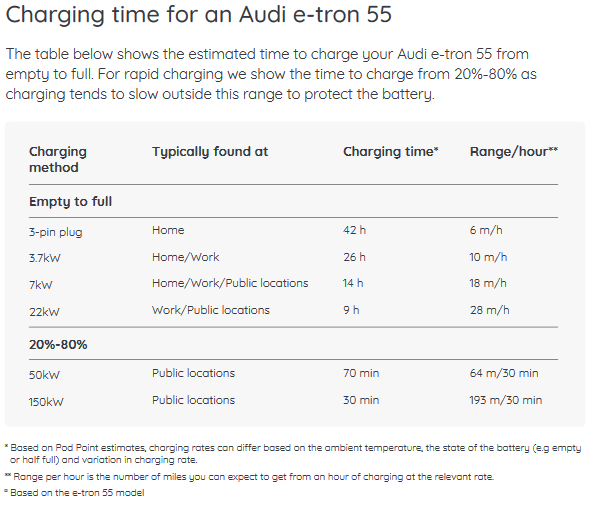 Charging time for an Audi e-tron 55

The table below shows the estimated time to charge your Audi e-tron 55 from empty to full. For rapid charging we show the time to charge from 20%-80% as charging tends to slow outside this range to protect the battery.

| Charging method | Typically found at | Charging time* | Range/hour** |
|---|---|---|---|
| **Empty to full** | | | |
| 3-pin plug | Home | 42 h | 6 m/h |
| 3.7kW | Home/Work | 26 h | 10 m/h |
| 7kW | Home/Work/Public locations | 14 h | 18 m/h |
| 22kW | Work/Public locations | 9 h | 28 m/h |
| **20%-80%** | | | |
| 50kW | Public locations | 70 min | 64 m/30 min |
| 150kW | Public locations | 30 min | 193 m/30 min |

* Based on Pod Point estimates, charging rates can differ based on the ambient temperature, the state of the battery (e.g empty or half full) and variation in charging rate.

** Range per hour is the number of miles you can expect to get from an hour of charging at the relevant rate.

° Based on the e-tron 55 model